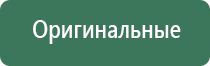 Оригинальные